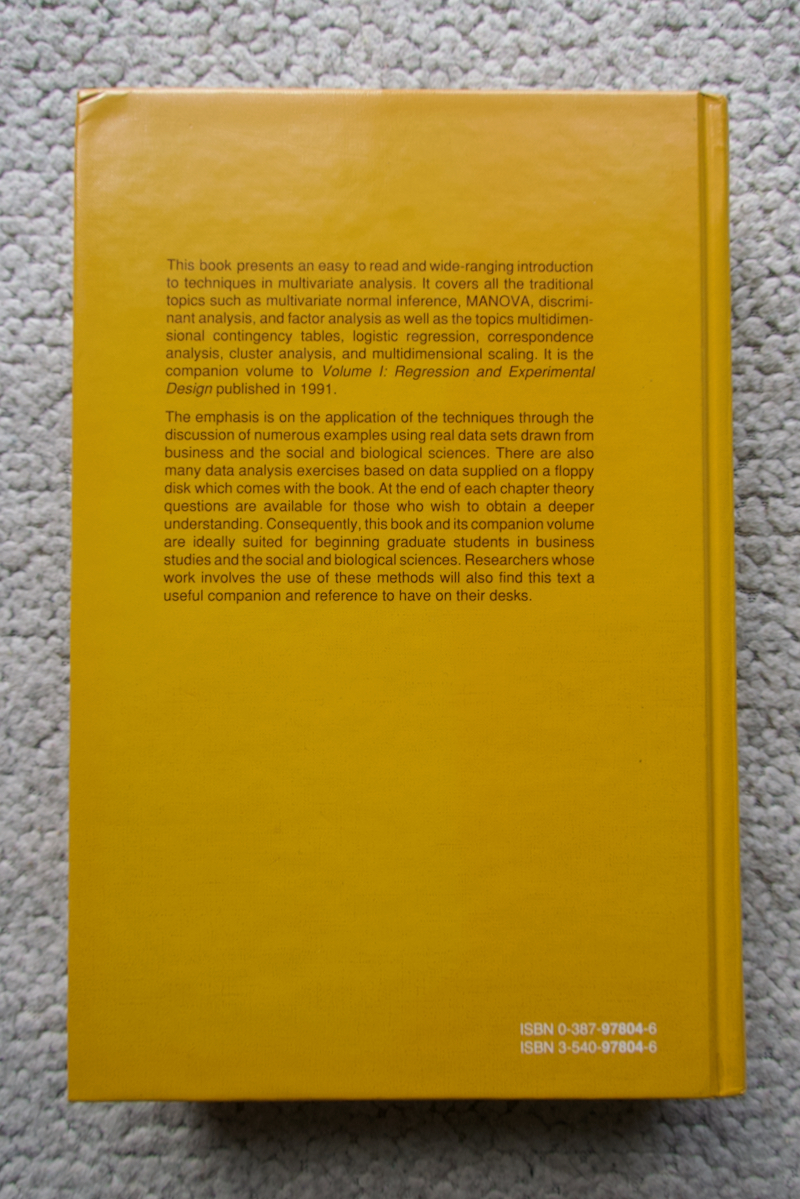 This book presents an easy to read and wide-ranging introduction to techniques in multivariate analysis. It covers all the traditional topics such as multivariate normal inference, MANOVA, discriminant analysis, and factor analysis as well as the topics multidimensional contingency tables, logistic regression, correspondence analysis, cluster analysis, and multidimensional scaling. It is the companion volume to Volume I: Regression and Experimental Design published in 1991.

The emphasis is on the application of the techniques through the discussion of numerous examples using real data sets drawn from business and the social and biological sciences. There are also many data analysis exercises based on data supplied on a floppy disk which comes with the book. At the end of each chapter theory questions are available for those who wish to obtain a deeper understanding. Consequently, this book and its companion volume are ideally suited for beginning graduate students in business studies and the social and biological sciences. Researchers whose work involves the use of these methods will also find this text a useful companion and reference to have on their desks.

ISBN 0-387-97804-6
ISBN 3-540-97804-6